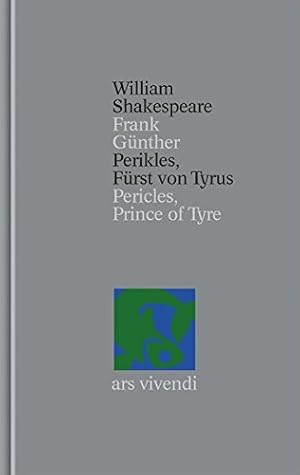 William
Shakespeare
Frank
Günther
Perikles,
Fürst von Tyrus
Pericles,
Prince of Tyre

ars vivendi